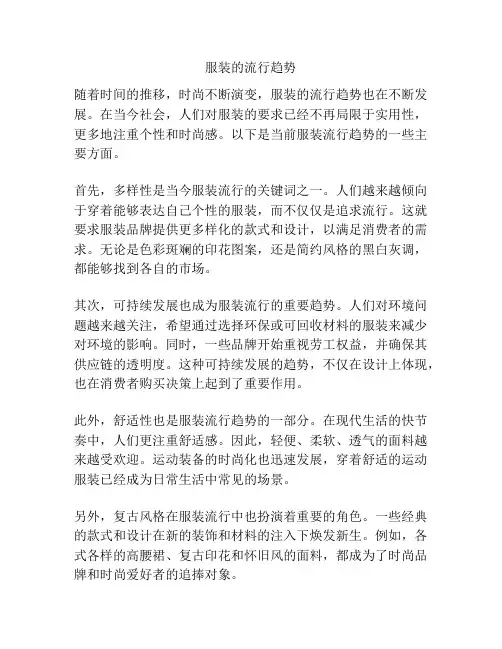 服装的流行趋势

随着时间的推移，时尚不断演变，服装的流行趋势也在不断发展。在当今社会，人们对服装的要求已经不再局限于实用性，更多地注重个性和时尚感。以下是当前服装流行趋势的一些主要方面。

首先，多样性是当今服装流行的关键词之一。人们越来越倾向于穿着能够表达自己个性的服装，而不仅仅是追求流行。这就要求服装品牌提供更多样化的款式和设计，以满足消费者的需求。无论是色彩斑斓的印花图案，还是简约风格的黑白灰调，都能够找到各自的市场。

其次，可持续发展也成为服装流行的重要趋势。人们对环境问题越来越关注，希望通过选择环保或可回收材料的服装来减少对环境的影响。同时，一些品牌开始重视劳工权益，并确保其供应链的透明度。这种可持续发展的趋势，不仅在设计上体现，也在消费者购买决策上起到了重要作用。

此外，舒适性也是服装流行趋势的一部分。在现代生活的快节奏中，人们更注重舒适感。因此，轻便、柔软、透气的面料越来越受欢迎。运动装备的时尚化也迅速发展，穿着舒适的运动服装已经成为日常生活中常见的场景。

另外，复古风格在服装流行中也扮演着重要的角色。一些经典的款式和设计在新的装饰和材料的注入下焕发新生。例如，各式各样的高腰裙、复古印花和怀旧风的面料，都成为了时尚品牌和时尚爱好者的追捧对象。